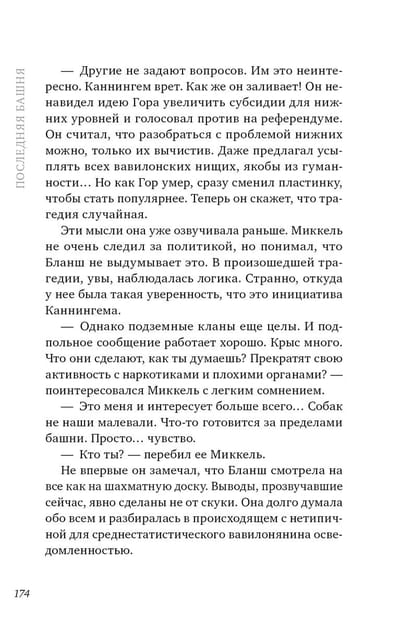 ПОСЛЕДНЯЯ БАШНЯ

— Другие не задают вопросов. Им это неинтересно. Каннингем врет. Как же он заливает! Он ненавидел идею Гора увеличить субсидии для нижних уровней и голосовал против на референдуме. Он считал, что разобраться с проблемой нижних можно, только их вычистив. Даже предлагал усыплять всех вавилонских нищих, якобы из гуманности… Но как Гор умер, сразу сменил пластинку, чтобы стать популярнее. Теперь он скажет, что трагедия случайная.

Эти мысли она уже озвучивала раньше. Миккель не очень следил за политикой, но понимал, что Бланш не выдумывает это. В произошедшей трагедии, увы, наблюдалась логика. Странно, откуда у нее была такая уверенность, что это инициатива Каннингема.

— Однако подземные кланы еще целы. И подпольное сообщение работает хорошо. Крыс много. Что они сделают, как ты думаешь? Прекратят свою активность с наркотиками и плохими органами? — поинтересовался Миккель с легким сомнением.

— Это меня и интересует больше всего… Собак не наши малевали. Что-то готовится за пределами башни. Просто… чувство.

— Кто ты? — перебил ее Миккель.

Не впервые он замечал, что Бланш смотрела на все как на шахматную доску. Выводы, прозвучавшие сейчас, явно сделаны не от скуки. Она долго думала обо всем и разбиралась в происходящем с нетипичной для среднестатистического вавилонянина осведомленностью.

174